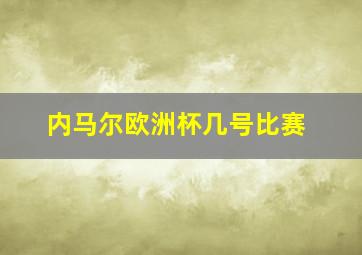 内马尔欧洲杯几号比赛